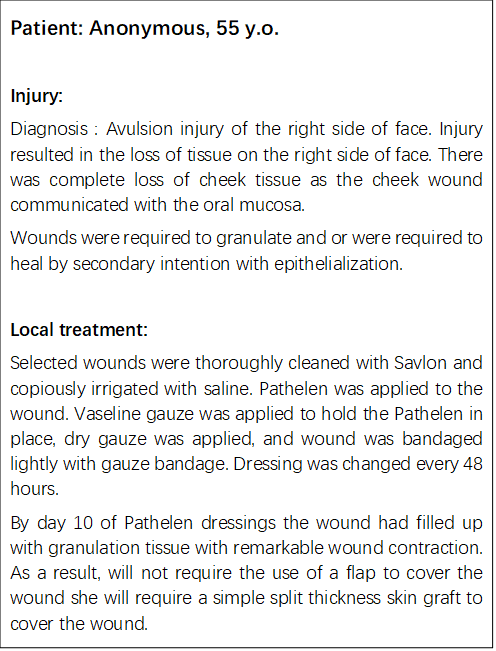 Patient: Anonymous, 55 y.o.

Injury:

Diagnosis : Avulsion injury of the right side of face. Injury resulted in the loss of tissue on the right side of face. There was complete loss of cheek tissue as the cheek wound communicated with the oral mucosa.

Wounds were required to granulate and or were required to heal by secondary intention with epithelialization.

Local treatment:

Selected wounds were thoroughly cleaned with Savlon and copiously irrigated with saline. Pathelen was applied to the wound. Vaseline gauze was applied to hold the Pathelen in place, dry gauze was applied, and wound was bandaged lightly with gauze bandage. Dressing was changed every 48 hours.

By day 10 of Pathelen dressings the wound had filled up with granulation tissue with remarkable wound contraction. As a result, will not require the use of a flap to cover the wound she will require a simple split thickness skin graft to cover the wound.